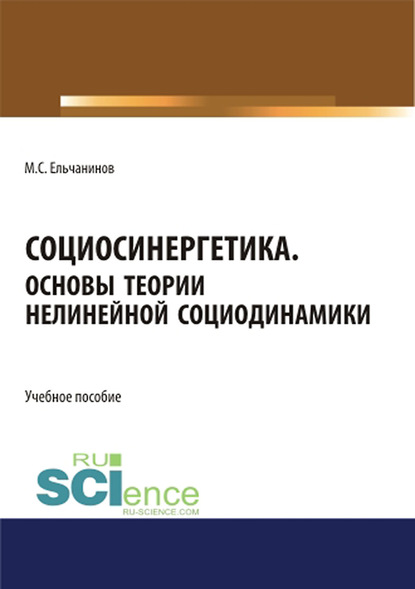 М.С. Ельчанинов

СОЦИОСИНЕРГЕТИКА. ОСНОВЫ ТЕОРИИ НЕЛИНЕЙНОЙ СОЦИОДИНАМИКИ

Учебное пособие

RU SCIence
RU-SCIENCE.COM